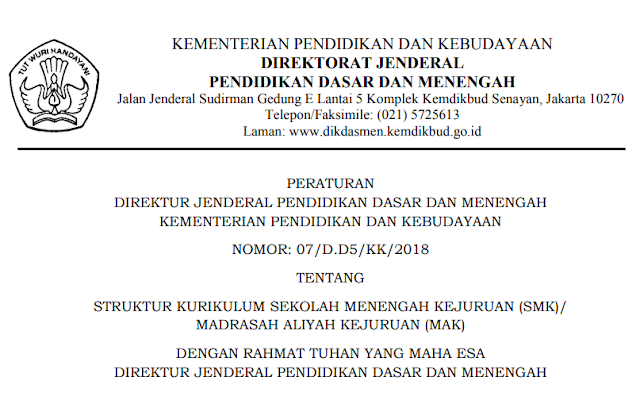 TUT WURI HANDAYANI

KEMENTERIAN PENDIDIKAN DAN KEBUDAYAAN
DIREKTORAT JENDERAL
PENDIDIKAN DASAR DAN MENENGAH
Jalan Jenderal Sudirman Gedung E Lantai 5 Komplek Kemdikbud Senayan, Jakarta 10270
Telepon/Faksimile: (021) 5725613
Laman: www.dikdasmen.kemdikbud.go.id

PERATURAN
DIREKTUR JENDERAL PENDIDIKAN DASAR DAN MENENGAH
KEMENTERIAN PENDIDIKAN DAN KEBUDAYAAN

NOMOR: 07/D.D5/KK/2018

TENTANG

STRUKTUR KURIKULUM SEKOLAH MENENGAH KEJURUAN (SMK)/
MADRASAH ALIYAH KEJURUAN (MAK)

DENGAN RAHMAT TUHAN YANG MAHA ESA
DIREKTUR JENDERAL PENDIDIKAN DASAR DAN MENENGAH